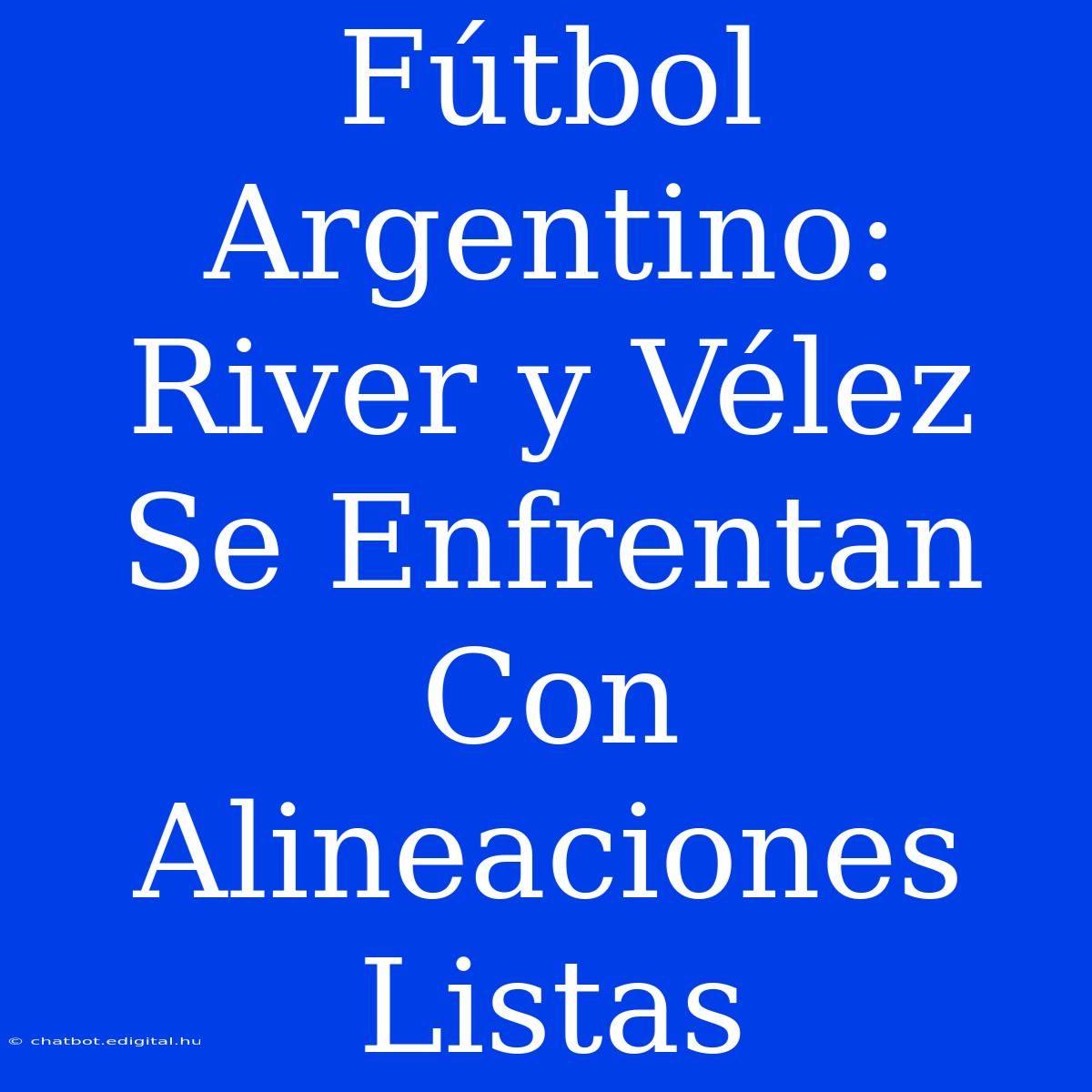 Fútbol Argentino: River y Vélez Se Enfrentan Con Alineaciones Listas

© chatbot.edigital.hu